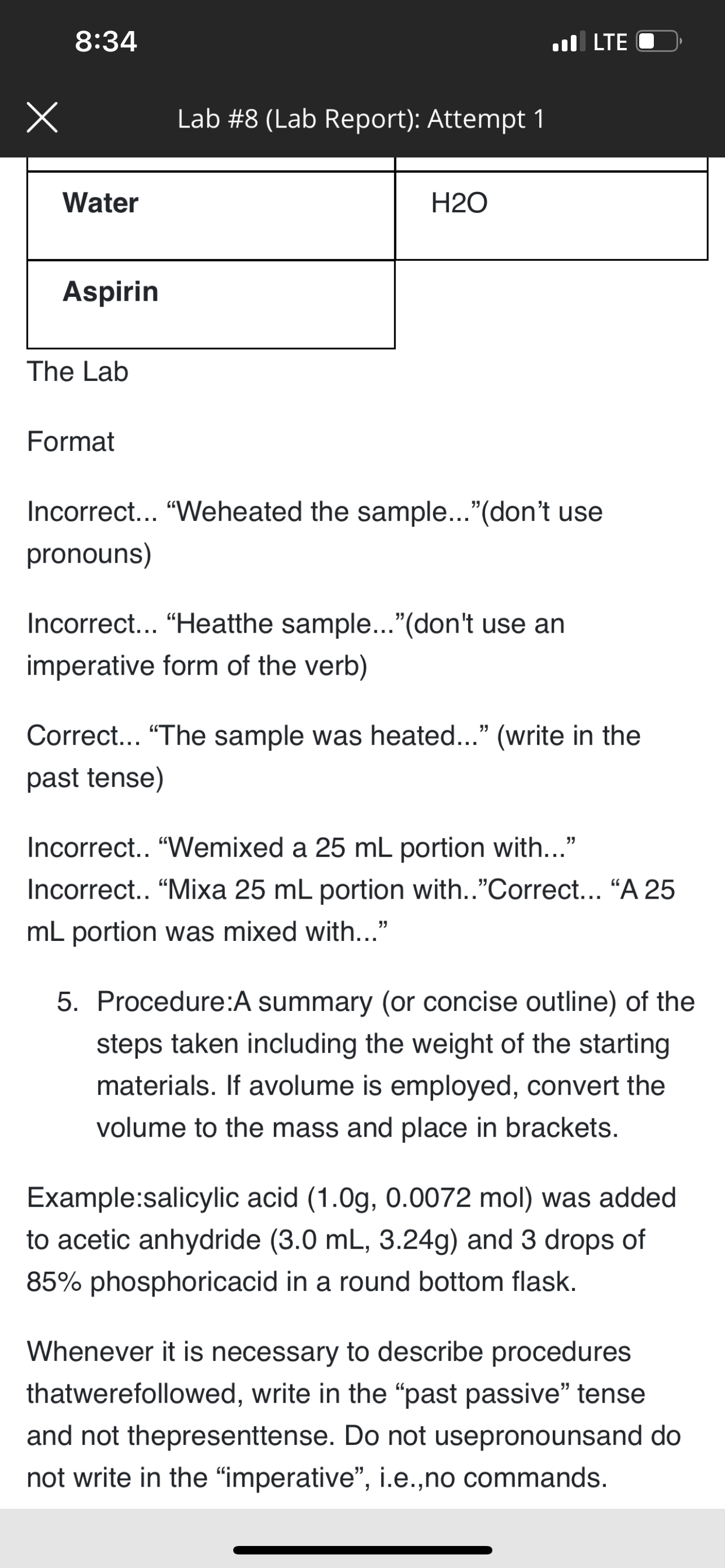 8:34

LTE

Lab #8 (Lab Report): Attempt 1

| Water | H2O |
|---|---|
| Aspirin | |

The Lab

Format

Incorrect... “Weheated the sample...”(don’t use pronouns)

Incorrect... “Heatthe sample...”(don't use an imperative form of the verb)

Correct... “The sample was heated...” (write in the past tense)

Incorrect.. “Wemixed a 25 mL portion with...” Incorrect.. “Mixa 25 mL portion with..”Correct... “A 25 mL portion was mixed with...”

5. Procedure:A summary (or concise outline) of the steps taken including the weight of the starting materials. If avolume is employed, convert the volume to the mass and place in brackets.

Example:salicylic acid (1.0g, 0.0072 mol) was added to acetic anhydride (3.0 mL, 3.24g) and 3 drops of 85% phosphoricacid in a round bottom flask.

Whenever it is necessary to describe procedures thatwerefollowed, write in the “past passive” tense and not thepresenttense. Do not usepronounsand do not write in the “imperative”, i.e.,no commands.